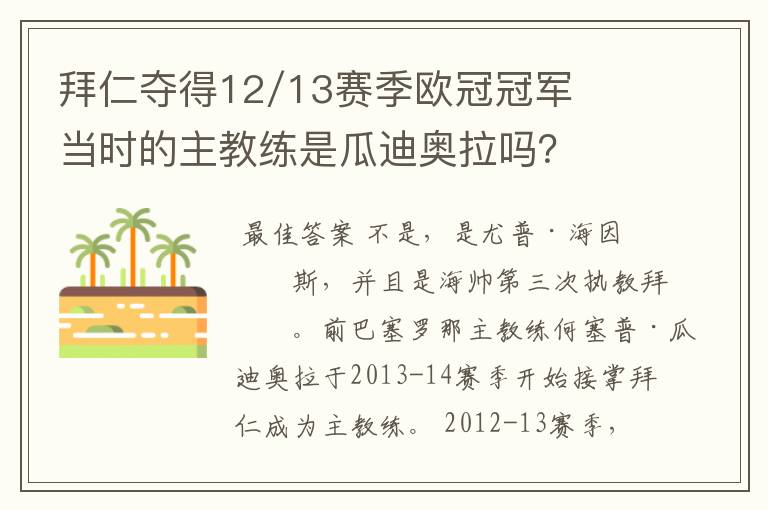 拜仁夺得12/13赛季欧冠冠军当时的主教练是瓜迪奥拉吗?

最佳答案 不是，是尤普·海因斯，并且是海帅第三次执教拜。前巴塞罗那主教练何塞普·瓜迪奥拉于2013-14赛季开始接掌拜仁成为主教练。2012-13赛季，